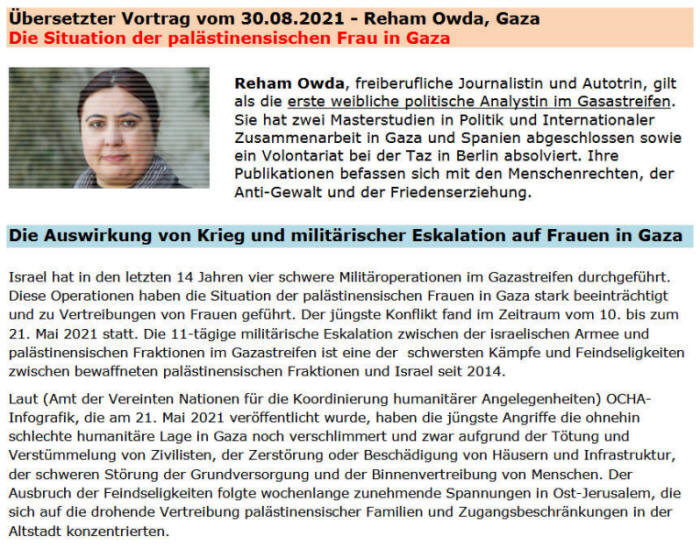 Übersetzter Vortrag vom 30.08.2021 - Reham Owda, Gaza
Die Situation der palästinensischen Frau in Gaza

Reham Owda, freiberufliche Journalistin und Autotrin, gilt als die erste weibliche politische Analystin im Gasastreifen. Sie hat zwei Masterstudien in Politik und Internationaler Zusammenarbeit in Gaza und Spanien abgeschlossen sowie ein Volontariat bei der Taz in Berlin absolviert. Ihre Publikationen befassen sich mit den Menschenrechten, der Anti-Gewalt und der Friedenserziehung.

Die Auswirkung von Krieg und militärischer Eskalation auf Frauen in Gaza

Israel hat in den letzten 14 Jahren vier schwere Militäroperationen im Gazastreifen durchgeführt. Diese Operationen haben die Situation der palästinensischen Frauen in Gaza stark beeinträchtigt und zu Vertreibungen von Frauen geführt. Der jüngste Konflikt fand im Zeitraum vom 10. bis zum 21. Mai 2021 statt. Die 11-tägige militärische Eskalation zwischen der israelischen Armee und palästinensischen Fraktionen im Gazastreifen ist eine der schwersten Kämpfe und Feindseligkeiten zwischen bewaffneten palästinensischen Fraktionen und Israel seit 2014.

Laut (Amt der Vereinten Nationen für die Koordinierung humanitärer Angelegenheiten) OCHA-Infografik, die am 21. Mai 2021 veröffentlicht wurde, haben die jüngste Angriffe die ohnehin schlechte humanitäre Lage in Gaza noch verschlimmert und zwar aufgrund der Tötung und Verstümmelung von Zivilisten, der Zerstörung oder Beschädigung von Häusern und Infrastruktur, der schweren Störung der Grundversorgung und der Binnenvertreibung von Menschen. Der Ausbruch der Feindseligkeiten folgte wochenlange zunehmende Spannungen in Ost-Jerusalem, die sich auf die drohende Vertreibung palästinensischer Familien und Zugangsbeschränkungen in der Altstadt konzentrierten.